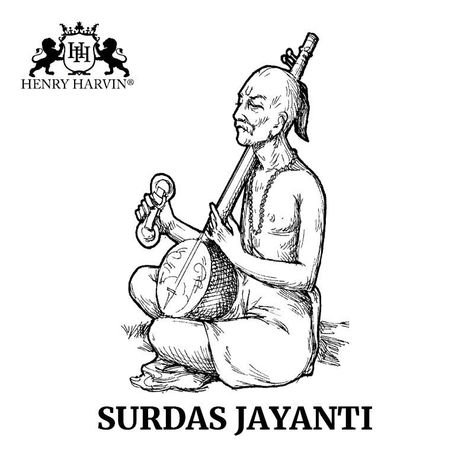 HH
HENRY HARVIN®

SURDAS JAYANTI